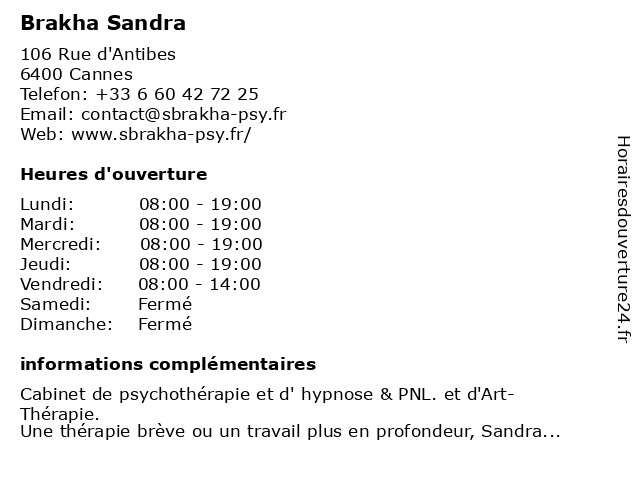 Brakha Sandra

106 Rue d'Antibes
6400 Cannes
Telefon: +33 6 60 42 72 25
Email: contact@sbrakha-psy.fr
Web: www.sbrakha-psy.fr/

Heures d'ouverture

| Lundi: | 08:00 - 19:00 |
|---|---|
| Mardi: | 08:00 - 19:00 |
| Mercredi: | 08:00 - 19:00 |
| Jeudi: | 08:00 - 19:00 |
| Vendredi: | 08:00 - 14:00 |
| Samedi: | Fermé |
| Dimanche: | Fermé |

informations complémentaires

Cabinet de psychothérapie et d' hypnose & PNL. et d'Art-Thérapie.
Une thérapie brève ou un travail plus en profondeur, Sandra...

Horairesdouverture24.fr